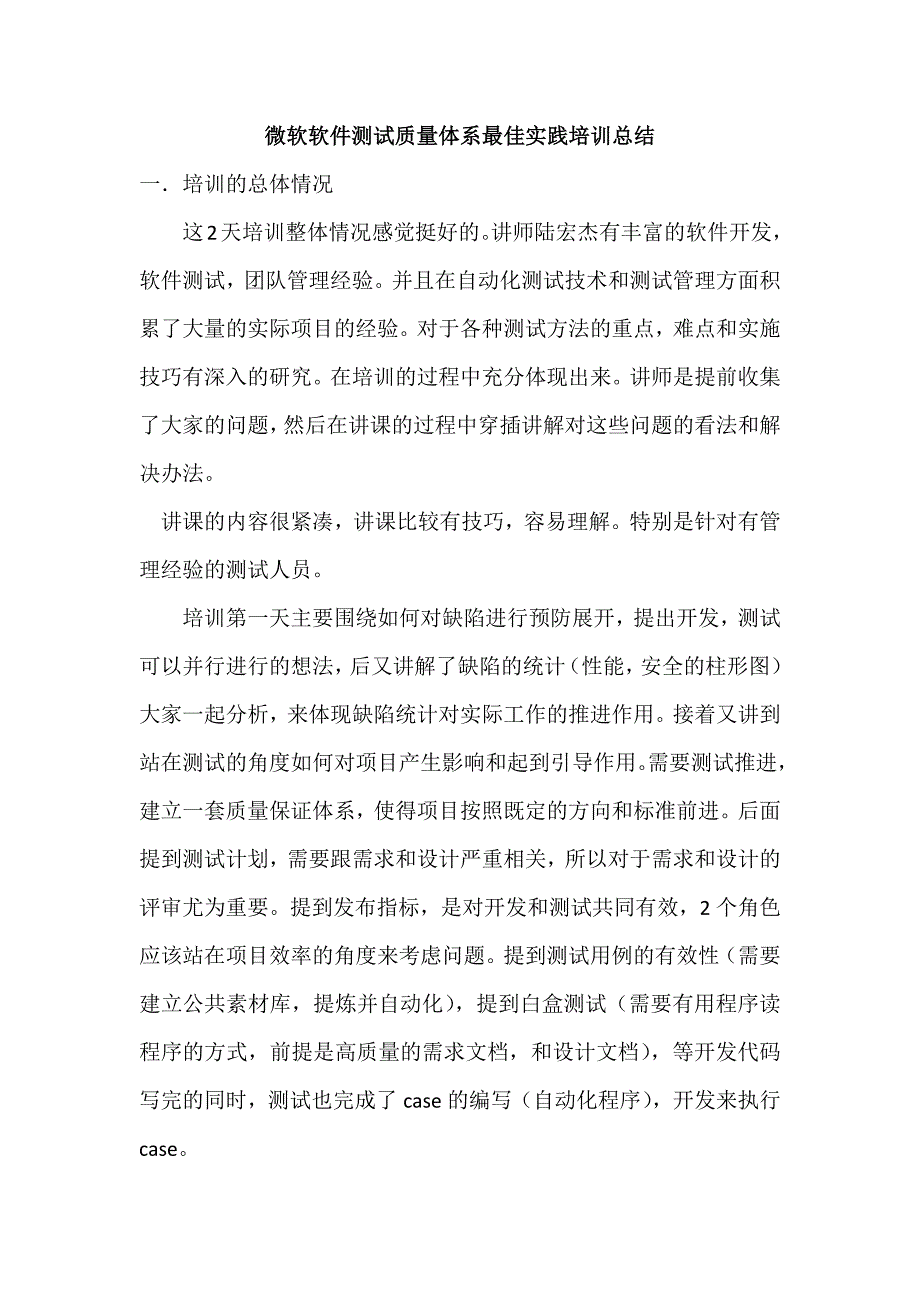 微软软件测试质量体系最佳实践培训总结

一．培训的总体情况

这2天培训整体情况感觉挺好的。讲师陆宏杰有丰富的软件开发，软件测试，团队管理经验。并且在自动化测试技术和测试管理方面积累了大量的实际项目的经验。对于各种测试方法的重点，难点和实施技巧有深入的研究。在培训的过程中充分体现出来。讲师是提前收集了大家的问题，然后在讲课的过程中穿插讲解对这些问题的看法和解决办法。

讲课的内容很紧凑，讲课比较有技巧，容易理解。特别是针对有管理经验的测试人员。

培训第一天主要围绕如何对缺陷进行预防展开，提出开发，测试可以并行进行的想法，后又讲解了缺陷的统计（性能，安全的柱形图）大家一起分析，来体现缺陷统计对实际工作的推进作用。接着又讲到站在测试的角度如何对项目产生影响和起到引导作用。需要测试推进，建立一套质量保证体系，使得项目按照既定的方向和标准前进。后面提到测试计划，需要跟需求和设计严重相关，所以对于需求和设计的评审尤为重要。提到发布指标，是对开发和测试共同有效，2个角色应该站在项目效率的角度来考虑问题。提到测试用例的有效性（需要建立公共素材库，提炼并自动化），提到白盒测试（需要有用程序读程序的方式，前提是高质量的需求文档，和设计文档），等开发代码写完的同时，测试也完成了case的编写（自动化程序），开发来执行case。